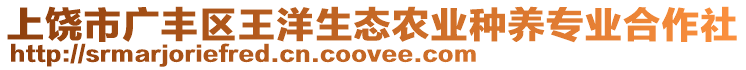 上饶市广丰区王洋生态农业种养专业合作社
http://srmarjoriefred.cn.coovee.com